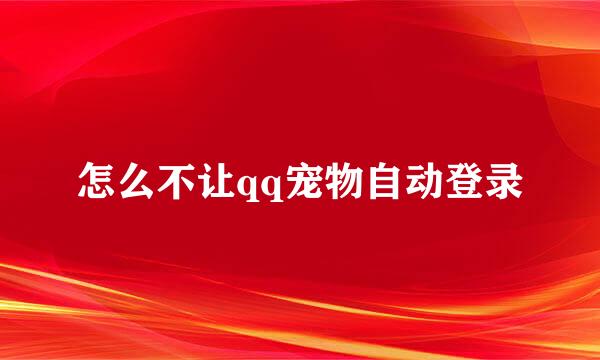 怎么不让qq宠物自动登录